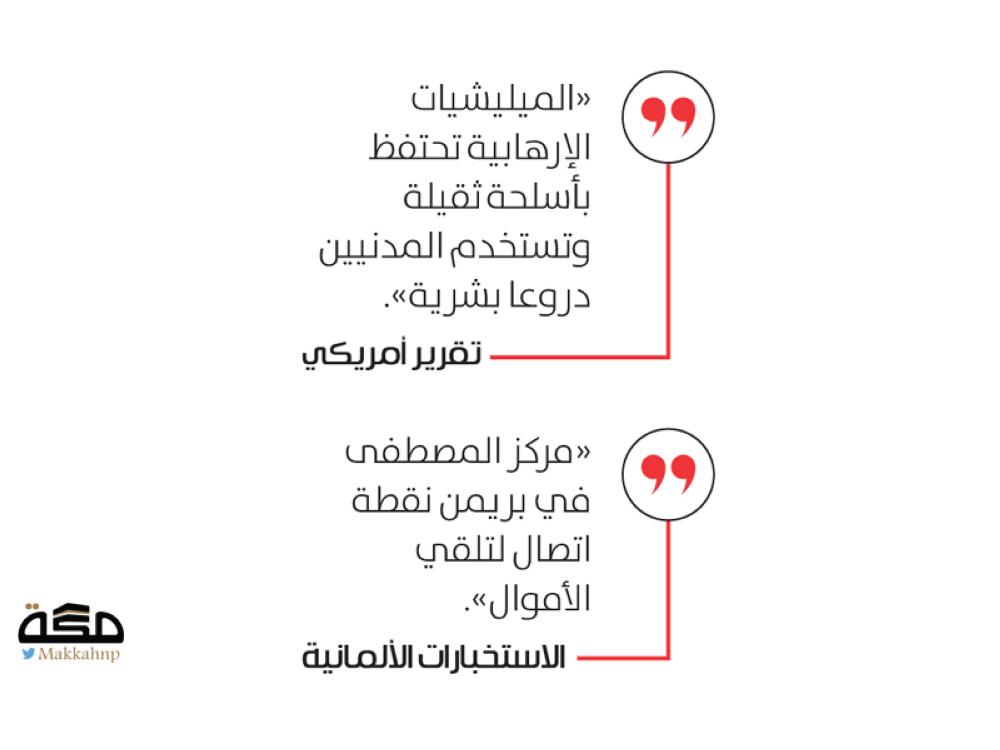 «الميليشيات الإرهابية تحتفظ بأسلحة ثقيلة وتستخدم المدنيين دروعا بشرية».

تقرير أمريكي

«مركز المصطفى في بريمن نقطة اتصال لتلقي الأموال».

الاستخبارات الألمانية

مكة
Makkahnp